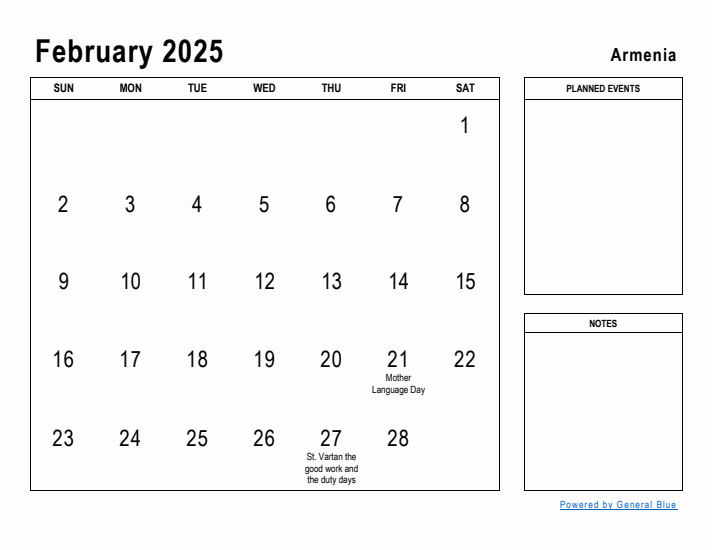 February 2025

Armenia

| SUN | MON | TUE | WED | THU | FRI | SAT |
|---|---|---|---|---|---|---|
| | | | | | | 1 |
| 2 | 3 | 4 | 5 | 6 | 7 | 8 |
| 9 | 10 | 11 | 12 | 13 | 14 | 15 |
| 16 | 17 | 18 | 19 | 20 | 21 Mother Language Day | 22 |
| 23 | 24 | 25 | 26 | 27 St. Vartan the good work and the duty days | 28 | |

PLANNED EVENTS

NOTES

Powered by General Blue